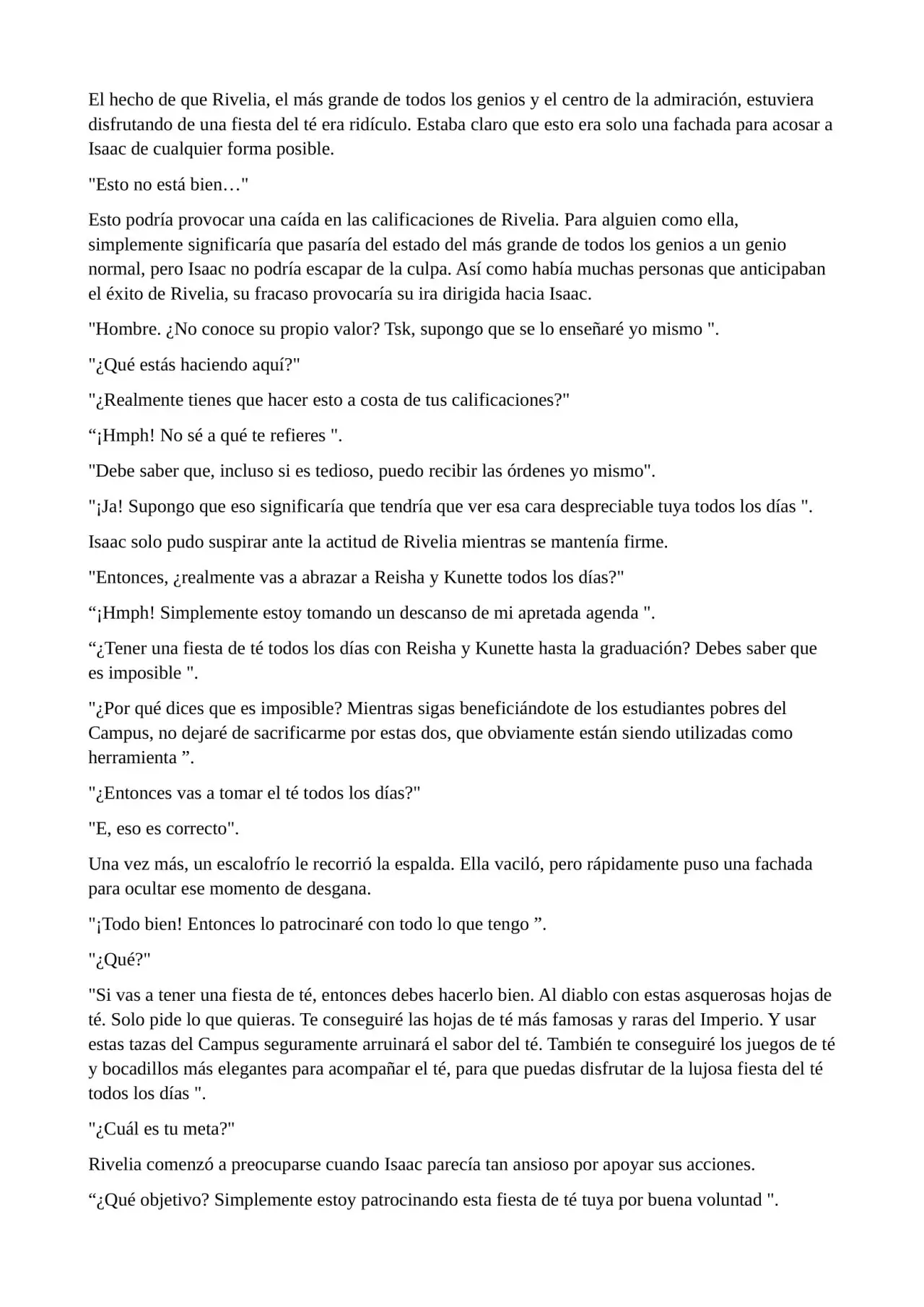 El hecho de que Rivelia, el más grande de todos los genios y el centro de la admiración, estuviera disfrutando de una fiesta del té era ridículo. Estaba claro que esto era solo una fachada para acosar a Isaac de cualquier forma posible.

"Esto no está bien…"

Esto podría provocar una caída en las calificaciones de Rivelia. Para alguien como ella, simplemente significaría que pasaría del estado del más grande de todos los genios a un genio normal, pero Isaac no podría escapar de la culpa. Así como había muchas personas que anticipaban el éxito de Rivelia, su fracaso provocaría su ira dirigida hacia Isaac.

"Hombre. ¿No conoce su propio valor? Tsk, supongo que se lo enseñaré yo mismo ".

"¿Qué estás haciendo aquí?"

"¿Realmente tienes que hacer esto a costa de tus calificaciones?"

"¡Hmph! No sé a qué te refieres ".

"Debe saber que, incluso si es tedioso, puedo recibir las órdenes yo mismo".

"¡Ja! Supongo que eso significaría que tendría que ver esa cara despreciable tuya todos los días ".

Isaac solo pudo suspirar ante la actitud de Rivelia mientras se mantenía firme.

"Entonces, ¿realmente vas a abrazar a Reisha y Kunette todos los días?"

"¡Hmph! Simplemente estoy tomando un descanso de mi apretada agenda ".

"¿Tener una fiesta de té todos los días con Reisha y Kunette hasta la graduación? Debes saber que es imposible ".

"¿Por qué dices que es imposible? Mientras sigas beneficiándote de los estudiantes pobres del Campus, no dejaré de sacrificarme por estas dos, que obviamente están siendo utilizadas como herramienta ".

"¿Entonces vas a tomar el té todos los días?"

"E, eso es correcto".

Una vez más, un escalofrío le recorrió la espalda. Ella vaciló, pero rápidamente puso una fachada para ocultar ese momento de desgana.

"¡Todo bien! Entonces lo patrocinaré con todo lo que tengo ".

"¿Qué?"

"Si vas a tener una fiesta de té, entonces debes hacerlo bien. Al diablo con estas asquerosas hojas de té. Solo pide lo que quieras. Te conseguiré las hojas de té más famosas y raras del Imperio. Y usar estas tazas del Campus seguramente arruinará el sabor del té. También te conseguiré los juegos de té y bocadillos más elegantes para acompañar el té, para que puedas disfrutar de la lujosa fiesta del té todos los días ".

"¿Cuál es tu meta?"

Rivelia comenzó a preocuparse cuando Isaac parecía tan ansioso por apoyar sus acciones.

"¿Qué objetivo? Simplemente estoy patrocinando esta fiesta de té tuya por buena voluntad ".